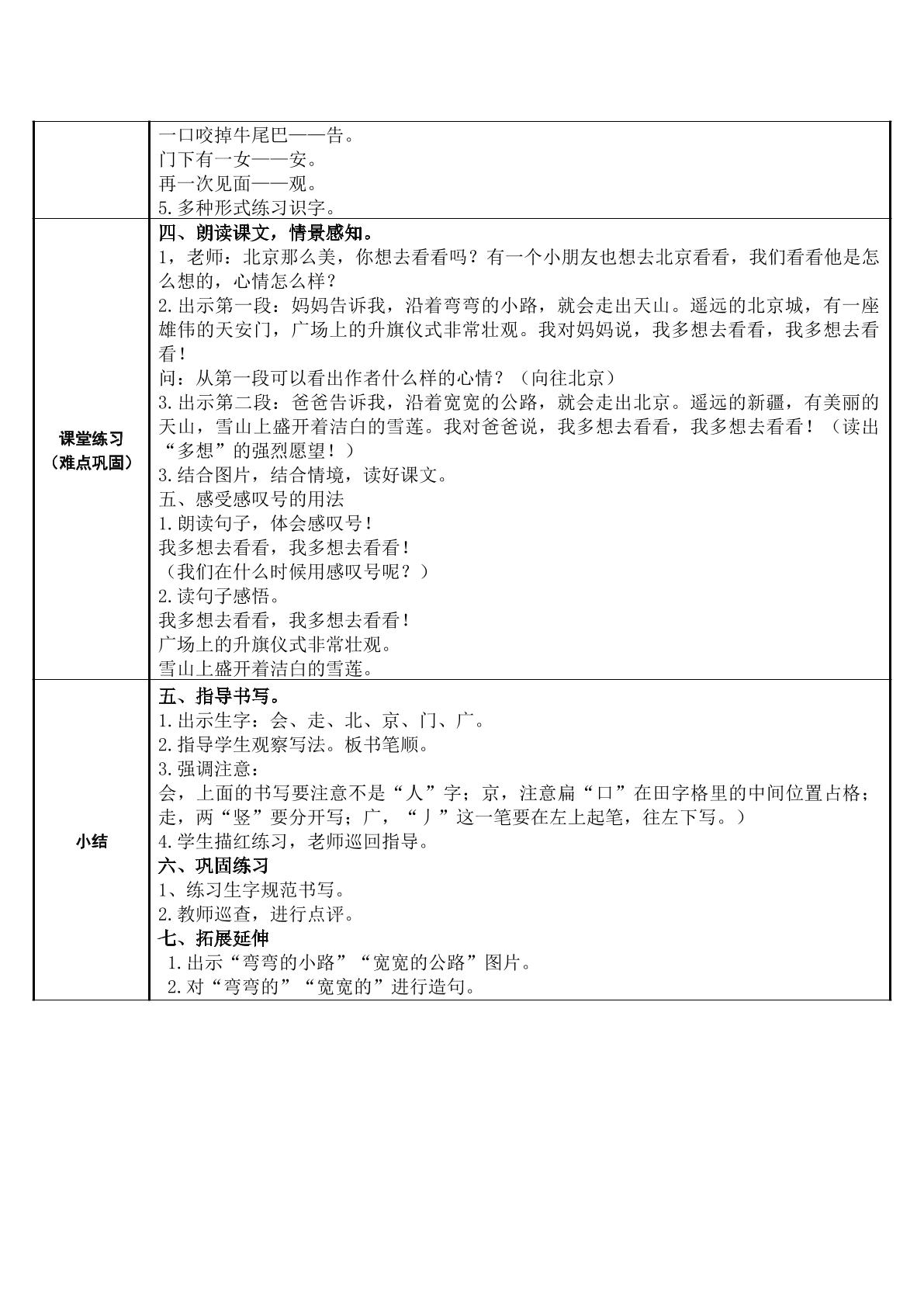 | | 一口咬掉牛尾巴——告。<br>门下有一女——安。<br>再一次见面——观。<br>5.多种形式练习识字。 |
|---|---|
| 课堂练习<br>（难点巩固） | 四、朗读课文，情景感知。<br>1，老师：北京那么美，你想去看看吗？有一个小朋友也想去北京看看，我们看看他是怎么想的，心情怎么样？<br>2.出示第一段：妈妈告诉我，沿着弯弯的小路，就会走出天山。遥远的北京城，有一座雄伟的天安门，广场上的升旗仪式非常壮观。我对妈妈说，我多想去看看，我多想去看看！<br>问：从第一段可以看出作者什么样的心情？（向往北京）<br>3.出示第二段：爸爸告诉我，沿着宽宽的公路，就会走出北京。遥远的新疆，有美丽的天山，雪山上盛开着洁白的雪莲。我对爸爸说，我多想去看看，我多想去看看！（读出“多想”的强烈愿望！）<br>3.结合图片，结合情境，读好课文。<br>五、感受感叹号的用法<br>1.朗读句子，体会感叹号！<br>我多想去看看，我多想去看看！<br>（我们在什么时候用感叹号呢？）<br>2.读句子感悟。<br>我多想去看看，我多想去看看！<br>广场上的升旗仪式非常壮观。<br>雪山上盛开着洁白的雪莲。 |
| 小结 | 五、指导书写。<br>1.出示生字：会、走、北、京、门、广。<br>2.指导学生观察写法。板书笔顺。<br>3.强调注意：<br>会，上面的书写要注意不是“人”字；京，注意扁“口”在田字格里的中间位置占格；走，两“竖”要分开写；广，“丿”这一笔要在左上起笔，往左下写。）<br>4.学生描红练习，老师巡回指导。<br>六、巩固练习<br>1、练习生字规范书写。<br>2.教师巡查，进行点评。<br>七、拓展延伸<br>1.出示“弯弯的小路”“宽宽的公路”图片。<br>2.对“弯弯的”“宽宽的”进行造句。 |